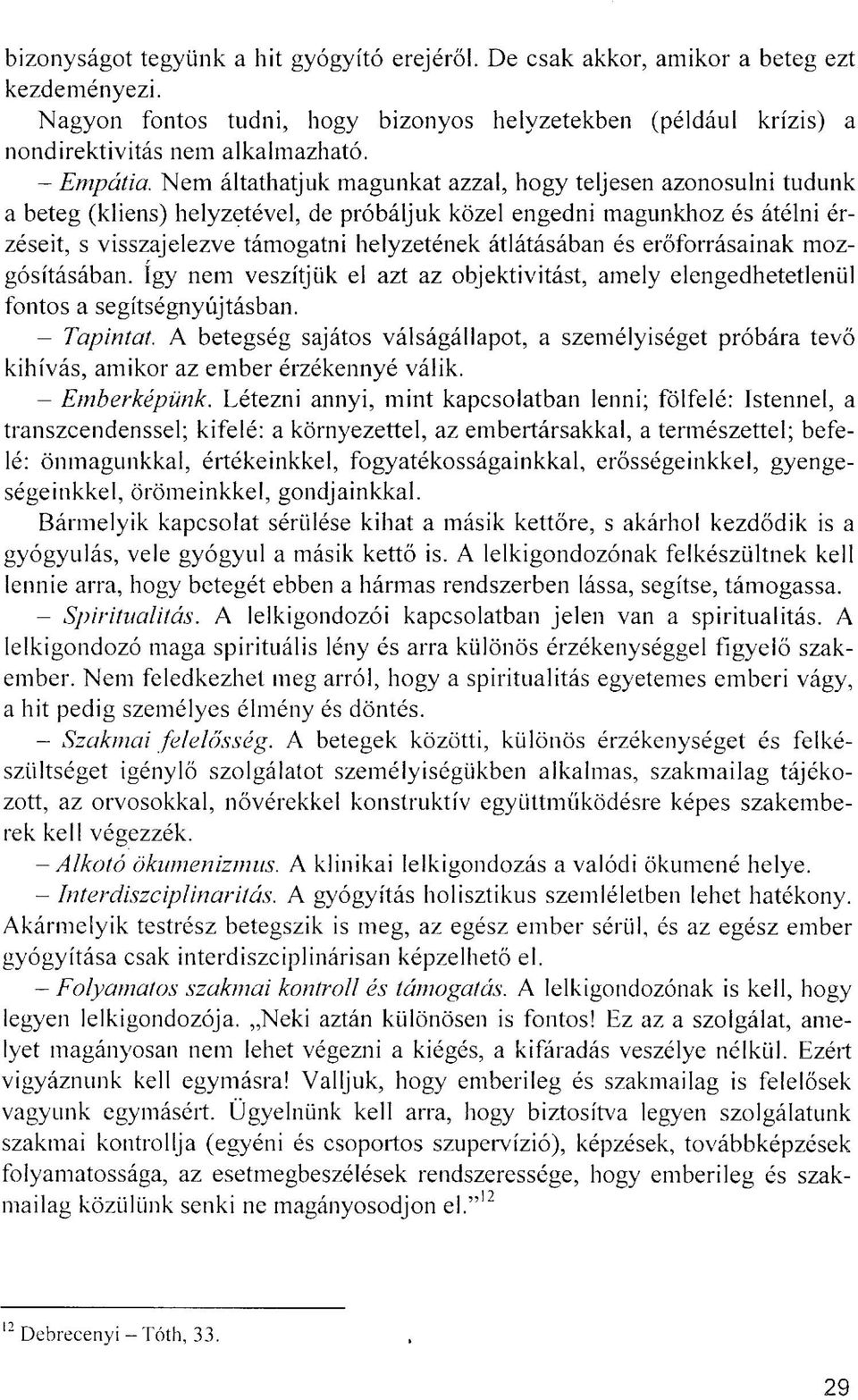 bizonyságot tegyünk a hit gyógyító erejéről. De csak akkor, amikor a beteg ezt kezdeményezi.

Nagyon fontos tudni, hogy bizonyos helyzetekben (például krízis) a nondirektivitás nem alkalmazható.

– Empátia. Nem áltathatjuk magunkat azzal, hogy teljesen azonosulni tudunk a beteg (kliens) helyzetével, de próbáljuk közel engedni magunkhoz és átélni érzéseit, s visszajelezve támogatni helyzetének átlátásában és erőforrásainak mozgósításában. Így nem veszítjük el azt az objektivitást, amely elengedhetetlenül fontos a segítségnyújtásban.

– Tapintat. A betegség sajátos válságállapot, a személyiséget próbára tevő kihívás, amikor az ember érzékennyé válik.

– Emberképünk. Létezni annyi, mint kapcsolatban lenni; fölfelé: Istennel, a transzcendenssel; kifelé: a környezettel, az embertársakkal, a természettel; befelé: önmagunkkal, értékeinkkel, fogyatékosságainkkal, erősségeinkkel, gyengeségeinkkel, örömeinkkel, gondjainkkal.

Bármelyik kapcsolat sérülése kihat a másik kettőre, s akárhol kezdődik is a gyógyulás, vele gyógyul a másik kettő is. A lelkigondozónak felkészültnek kell lennie arra, hogy betegét ebben a hármas rendszerben lássa, segítse, támogassa.

– Spiritualitás. A lelkigondozói kapcsolatban jelen van a spiritualitás. A lelkigondozó maga spirituális lény és arra különös érzékenységgel figyelő szakember. Nem feledkezhet meg arról, hogy a spiritualitás egyetemes emberi vágy, a hit pedig személyes élmény és döntés.

– Szakmai felelősség. A betegek közötti, különös érzékenységet és felkészültséget igénylő szolgálatot személyiségükben alkalmas, szakmailag tájékozott, az orvosokkal, nővérekkel konstruktív együttműködésre képes szakemberek kell végezzék.

– Alkotó ökumenizmus. A klinikai lelkigondozás a valódi ökumené helye.

– Interdiszciplinaritás. A gyógyítás holisztikus szemléletben lehet hatékony. Akármelyik testrész betegszik is meg, az egész ember sérül, és az egész ember gyógyítása csak interdiszciplinárisan képzelhető el.

– Folyamatos szakmai kontroll és támogatás. A lelkigondozónak is kell, hogy legyen lelkigondozója. „Neki aztán különösen is fontos! Ez az a szolgálat, amelyet magányosan nem lehet végezni a kiégés, a kifáradás veszélye nélkül. Ezért vigyáznunk kell egymásra! Valljuk, hogy emberileg és szakmailag is felelősek vagyunk egymásért. Ügyelnünk kell arra, hogy biztosítva legyen szolgálatunk szakmai kontrollja (egyéni és csoportos szupervízió), képzések, továbbképzések folyamatossága, az esetmegbeszélések rendszeressége, hogy emberileg és szakmailag közülünk senki ne magányosodjon el.”$^{12}$

$^{12}$ Debrecenyi – Tóth, 33.

29